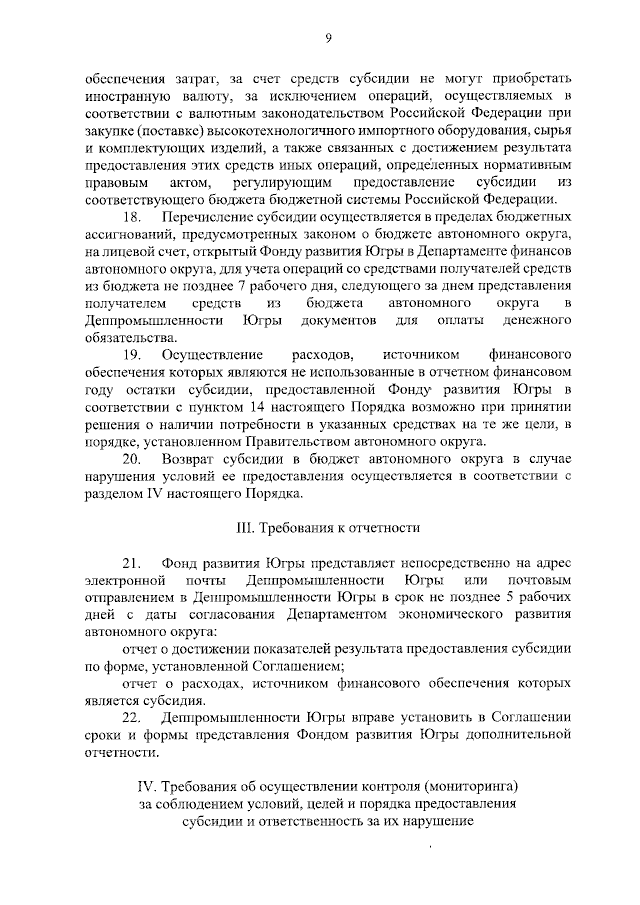 9

обеспечения затрат, за счет средств субсидии не могут приобретать иностранную валюту, за исключением операций, осуществляемых в соответствии с валютным законодательством Российской Федерации при закупке (поставке) высокотехнологичного импортного оборудования, сырья и комплектующих изделий, а также связанных с достижением результата предоставления этих средств иных операций, определенных нормативным правовым актом, регулирующим предоставление субсидии из соответствующего бюджета бюджетной системы Российской Федерации.

18. Перечисление субсидии осуществляется в пределах бюджетных ассигнований, предусмотренных законом о бюджете автономного округа, на лицевой счет, открытый Фонду развития Югры в Департаменте финансов автономного округа, для учета операций со средствами получателей средств из бюджета не позднее 7 рабочего дня, следующего за днем представления получателем средств из бюджета автономного округа в Деппромышленности Югры документов для оплаты денежного обязательства.

19. Осуществление расходов, источником финансового обеспечения которых являются не использованные в отчетном финансовом году остатки субсидии, предоставленной Фонду развития Югры в соответствии с пунктом 14 настоящего Порядка возможно при принятии решения о наличии потребности в указанных средствах на те же цели, в порядке, установленном Правительством автономного округа.

20. Возврат субсидии в бюджет автономного округа в случае нарушения условий ее предоставления осуществляется в соответствии с разделом IV настоящего Порядка.

III. Требования к отчетности

21. Фонд развития Югры представляет непосредственно на адрес электронной почты Деппромышленности Югры или почтовым отправлением в Деппромышленности Югры в срок не позднее 5 рабочих дней с даты согласования Департаментом экономического развития автономного округа:

отчет о достижении показателей результата предоставления субсидии по форме, установленной Соглашением;

отчет о расходах, источником финансового обеспечения которых является субсидия.

22. Деппромышленности Югры вправе установить в Соглашении сроки и формы представления Фондом развития Югры дополнительной отчетности.

IV. Требования об осуществлении контроля (мониторинга) за соблюдением условий, целей и порядка предоставления субсидии и ответственность за их нарушение